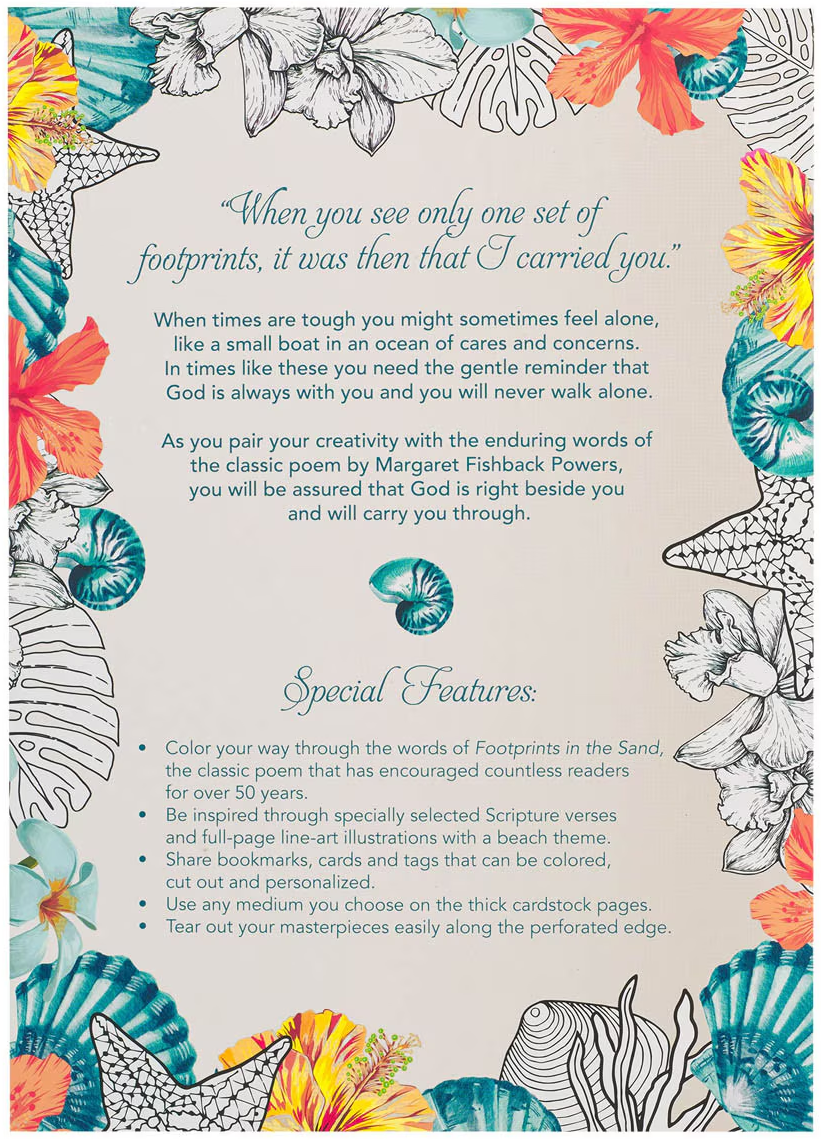 "When you see only one set of footprints, it was then that I carried you."

When times are tough you might sometimes feel alone, like a small boat in an ocean of cares and concerns. In times like these you need the gentle reminder that God is always with you and you will never walk alone.

As you pair your creativity with the enduring words of the classic poem by Margaret Fishback Powers, you will be assured that God is right beside you and will carry you through.

Special Features:

• Color your way through the words of Footprints in the Sand, the classic poem that has encouraged countless readers for over 50 years.
• Be inspired through specially selected Scripture verses and full-page line-art illustrations with a beach theme.
• Share bookmarks, cards and tags that can be colored, cut out and personalized.
• Use any medium you choose on the thick cardstock pages.
• Tear out your masterpieces easily along the perforated edge.